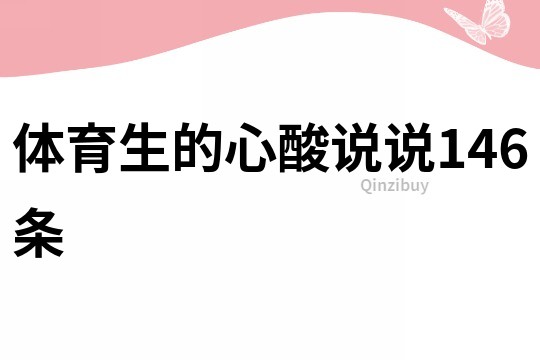 体育生的心酸说说146条

Qinzibuy